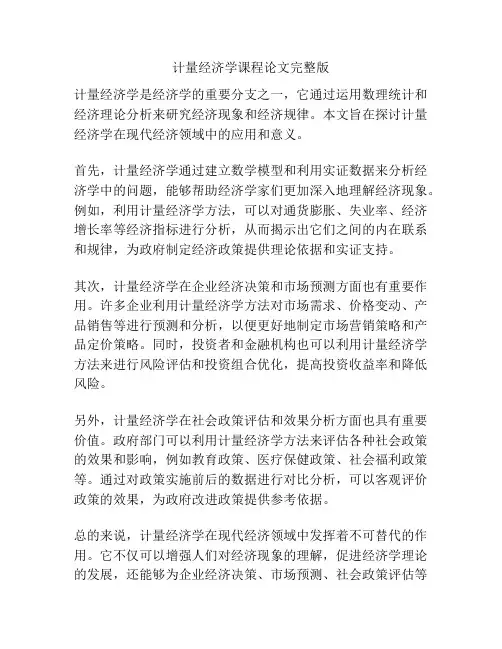 计量经济学课程论文完整版

计量经济学是经济学的重要分支之一，它通过运用数理统计和经济理论分析来研究经济现象和经济规律。本文旨在探讨计量经济学在现代经济领域中的应用和意义。

首先，计量经济学通过建立数学模型和利用实证数据来分析经济学中的问题，能够帮助经济学家们更加深入地理解经济现象。例如，利用计量经济学方法，可以对通货膨胀、失业率、经济增长率等经济指标进行分析，从而揭示出它们之间的内在联系和规律，为政府制定经济政策提供理论依据和实证支持。

其次，计量经济学在企业经济决策和市场预测方面也有重要作用。许多企业利用计量经济学方法对市场需求、价格变动、产品销售等进行预测和分析，以便更好地制定市场营销策略和产品定价策略。同时，投资者和金融机构也可以利用计量经济学方法来进行风险评估和投资组合优化，提高投资收益率和降低风险。

另外，计量经济学在社会政策评估和效果分析方面也具有重要价值。政府部门可以利用计量经济学方法来评估各种社会政策的效果和影响，例如教育政策、医疗保健政策、社会福利政策等。通过对政策实施前后的数据进行对比分析，可以客观评价政策的效果，为政府改进政策提供参考依据。

总的来说，计量经济学在现代经济领域中发挥着不可替代的作用。它不仅可以增强人们对经济现象的理解，促进经济学理论的发展，还能够为企业经济决策、市场预测、社会政策评估等